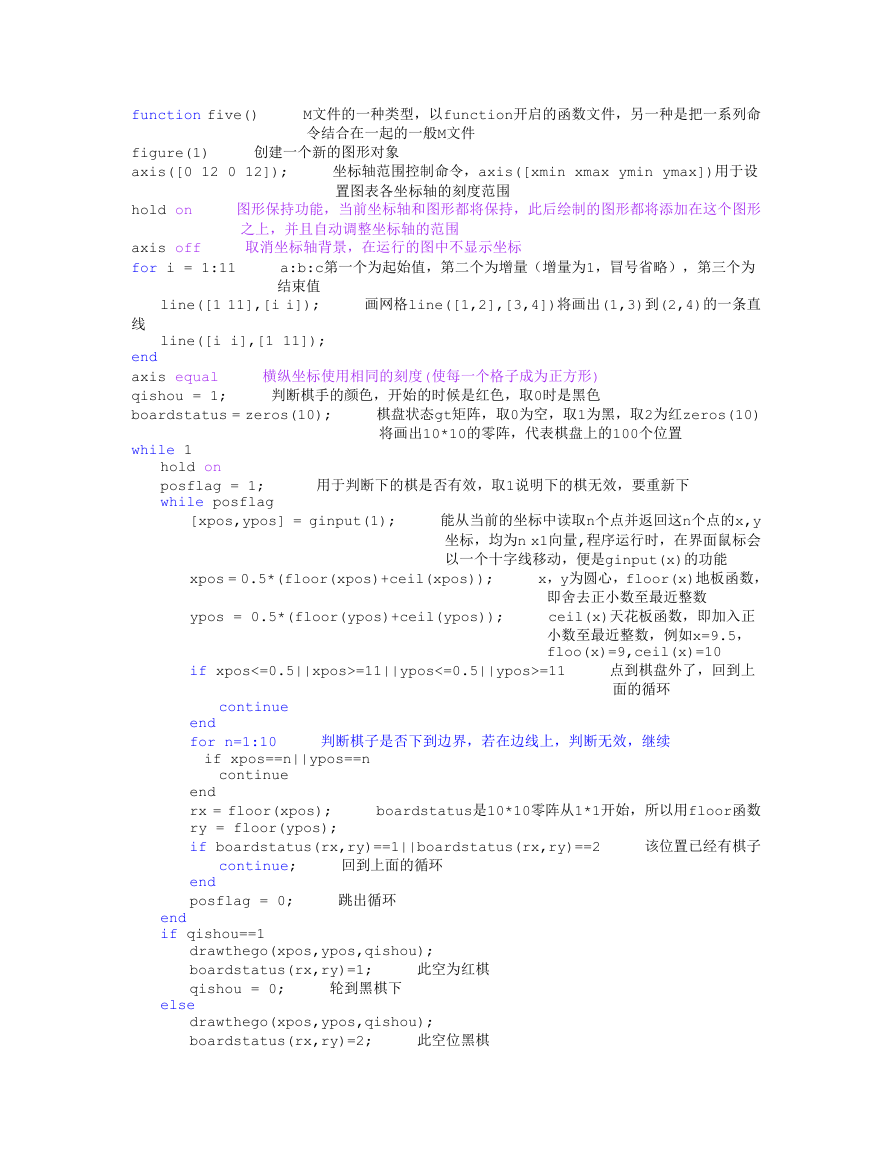 function five()　　M文件的一种类型，以function开启的函数文件，另一种是把一系列命令结合在一起的一般M文件
figure(1)　　创建一个新的图形对象
axis([0 12 0 12]);　　坐标轴范围控制命令，axis([xmin xmax ymin ymax])用于设置图表各坐标轴的刻度范围
hold on　　图形保持功能，当前坐标轴和图形都将保持，此后绘制的图形都将添加在这个图形之上，并且自动调整坐标轴的范围
axis off　　取消坐标轴背景，在运行的图中不显示坐标
for i = 1:11　　a:b:c第一个为起始值，第二个为增量（增量为1，冒号省略），第三个为结束值
　line([1 11],[i i]);　　画网格line([1,2],[3,4])将画出(1,3)到(2,4)的一条直线
　line([i i],[1 11]);
end
axis equal　　横纵坐标使用相同的刻度(使每一个格子成为正方形)
qishou = 1;　　判断棋手的颜色，开始的时候是红色，取0时是黑色
boardstatus = zeros(10);　　棋盘状态gt矩阵，取0为空，取1为黑，取2为红zeros(10)将画出10*10的零阵，代表棋盘上的100个位置
while 1
　hold on
　posflag = 1;　　用于判断下的棋是否有效，取1说明下的棋无效，要重新下
　while posflag
　　[xpos,ypos] = ginput(1);　　能从当前的坐标中读取n个点并返回这n个点的x,y坐标，均为n x1向量,程序运行时，在界面鼠标会以一个十字线移动，便是ginput(x)的功能
　　xpos = 0.5*(floor(xpos)+ceil(xpos));　　x，y为圆心，floor(x)地板函数，即舍去正小数至最近整数
　　ypos = 0.5*(floor(ypos)+ceil(ypos));　　ceil(x)天花板函数，即加入正小数至最近整数，例如x=9.5，floo(x)=9,ceil(x)=10
　　if xpos<=0.5||xpos>=11||ypos<=0.5||ypos>=11　　点到棋盘外了，回到上面的循环
　　　continue
　　end
　　for n=1:10　　判断棋子是否下到边界，若在边线上，判断无效，继续
　　　if xpos==n||ypos==n
　　　continue
　　end
　　rx = floor(xpos);　　boardstatus是10*10零阵从1*1开始，所以用floor函数
　　ry = floor(ypos);
　　if boardstatus(rx,ry)==1||boardstatus(rx,ry)==2　　该位置已经有棋子
　　　continue;　　回到上面的循环
　　end
　　posflag = 0;　　跳出循环
　end
　if qishou==1
　　drawthego(xpos,ypos,qishou);
　　boardstatus(rx,ry)=1;　　此空为红棋
　　qishou = 0;　　轮到黑棋下
　else
　　drawthego(xpos,ypos,qishou);
　　boardstatus(rx,ry)=2;　　此空位黑棋